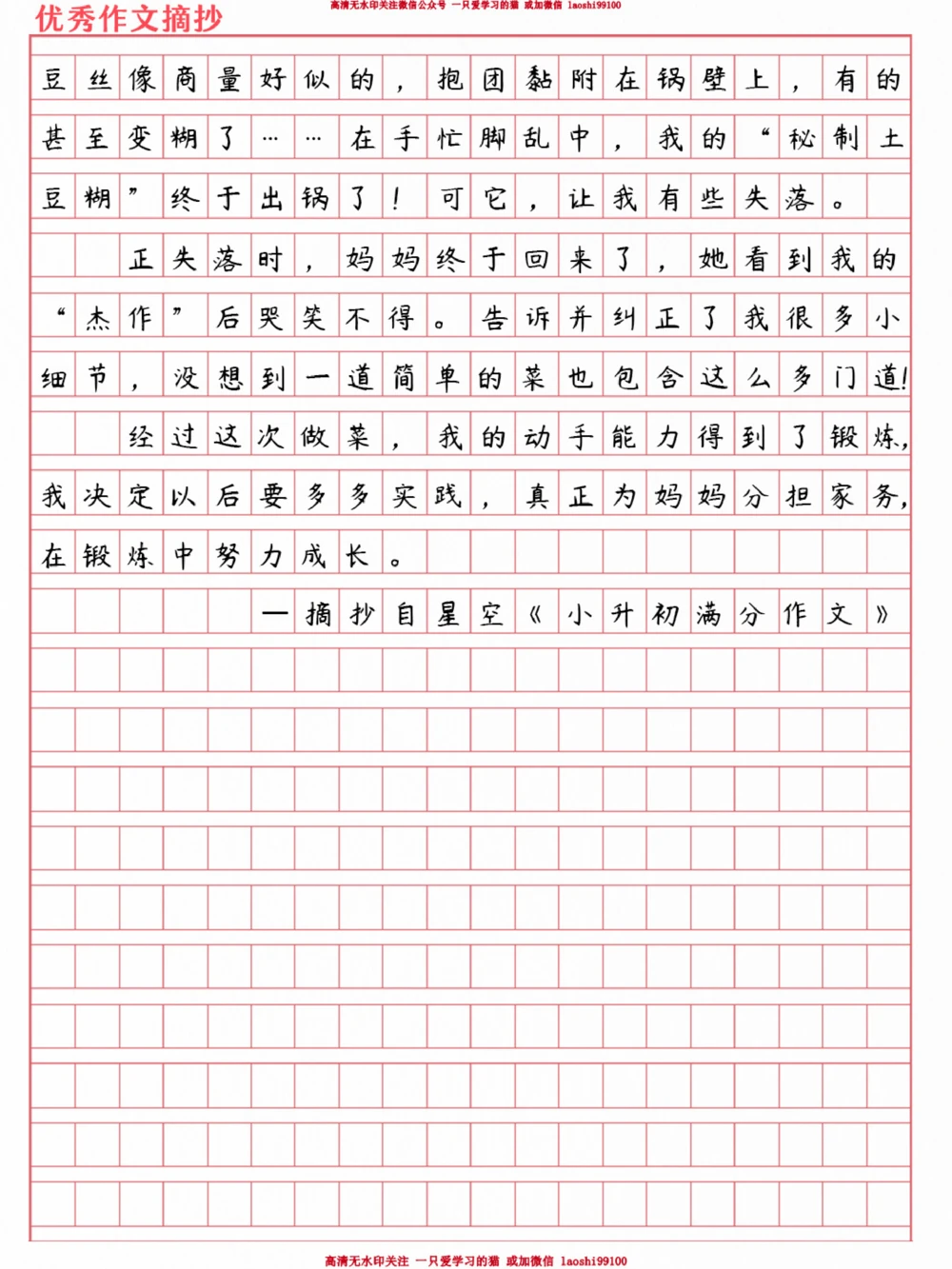 优秀作文摘抄

高清无水印关注微信公众号 一只爱学习的猫 或加微信 laoshi99100

豆丝像商量好似的，抱团黏附在锅壁上，有的甚至变糊了……在手忙脚乱中，我的“秘制土豆糊”终于出锅了！可它，让我有些失落。

正失落时，妈妈终于回来了，她看到我的“杰作”后哭笑不得。告诉并纠正了我很多小细节，没想到一道简单的菜也包含这么多门道！

经过这次做菜，我的动手能力得到了锻炼，我决定以后要多多实践，真正为妈妈分担家务，在锻炼中努力成长。

—摘抄自星空《小升初满分作文》

高清无水印关注 一只爱学习的猫 或加微信 laoshi99100